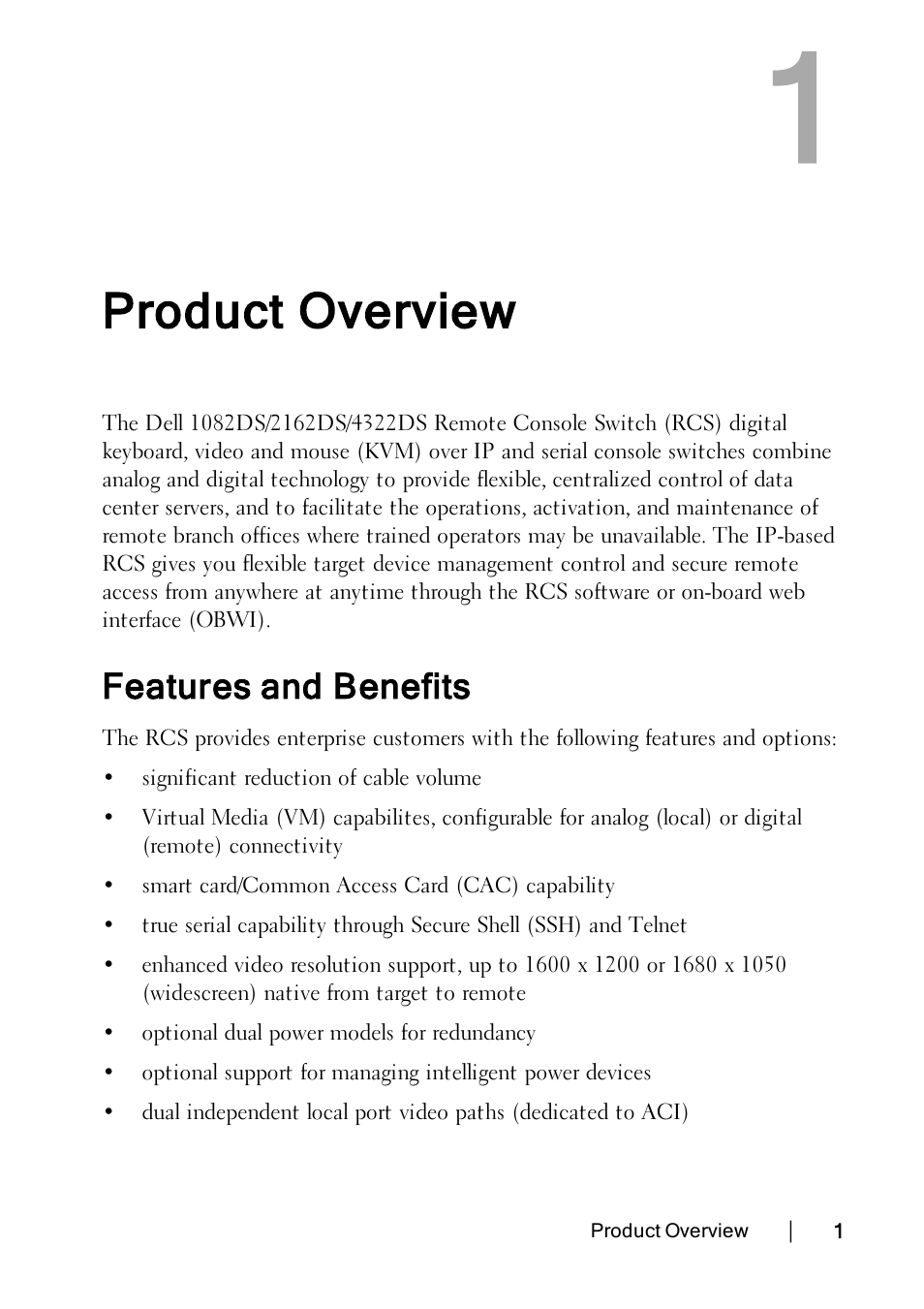 1

Product Overview

The Dell 1082DS/2162DS/4322DS Remote Console Switch (RCS) digital keyboard, video and mouse (KVM) over IP and serial console switches combine analog and digital technology to provide flexible, centralized control of data center servers, and to facilitate the operations, activation, and maintenance of remote branch offices where trained operators may be unavailable. The IP-based RCS gives you flexible target device management control and secure remote access from anywhere at anytime through the RCS software or on-board web interface (OBWI).

Features and Benefits

The RCS provides enterprise customers with the following features and options:

• significant reduction of cable volume
• Virtual Media (VM) capabilites, configurable for analog (local) or digital (remote) connectivity
• smart card/Common Access Card (CAC) capability
• true serial capability through Secure Shell (SSH) and Telnet
• enhanced video resolution support, up to 1600 x 1200 or 1680 x 1050 (widescreen) native from target to remote
• optional dual power models for redundancy
• optional support for managing intelligent power devices
• dual independent local port video paths (dedicated to ACI)

Product Overview | 1